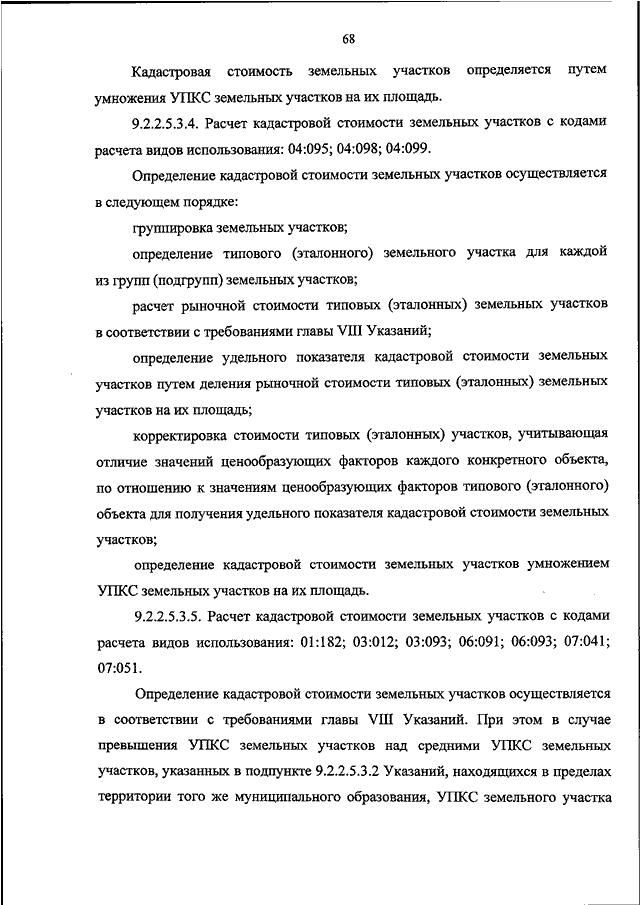 68

Кадастровая стоимость земельных участков определяется путем умножения УПКС земельных участков на их площадь.

9.2.2.5.3.4. Расчет кадастровой стоимости земельных участков с кодами расчета видов использования: 04:095; 04:098; 04:099.

Определение кадастровой стоимости земельных участков осуществляется в следующем порядке:

группировка земельных участков;

определение типового (эталонного) земельного участка для каждой из групп (подгрупп) земельных участков;

расчет рыночной стоимости типовых (эталонных) земельных участков в соответствии с требованиями главы VIII Указаний;

определение удельного показателя кадастровой стоимости земельных участков путем деления рыночной стоимости типовых (эталонных) земельных участков на их площадь;

корректировка стоимости типовых (эталонных) участков, учитывающая отличие значений ценообразующих факторов каждого конкретного объекта, по отношению к значениям ценообразующих факторов типового (эталонного) объекта для получения удельного показателя кадастровой стоимости земельных участков;

определение кадастровой стоимости земельных участков умножением УПКС земельных участков на их площадь.

9.2.2.5.3.5. Расчет кадастровой стоимости земельных участков с кодами расчета видов использования: 01:182; 03:012; 03:093; 06:091; 06:093; 07:041; 07:051.

Определение кадастровой стоимости земельных участков осуществляется в соответствии с требованиями главы VIII Указаний. При этом в случае превышения УПКС земельных участков над средними УПКС земельных участков, указанных в подпункте 9.2.2.5.3.2 Указаний, находящихся в пределах территории того же муниципального образования, УПКС земельного участка